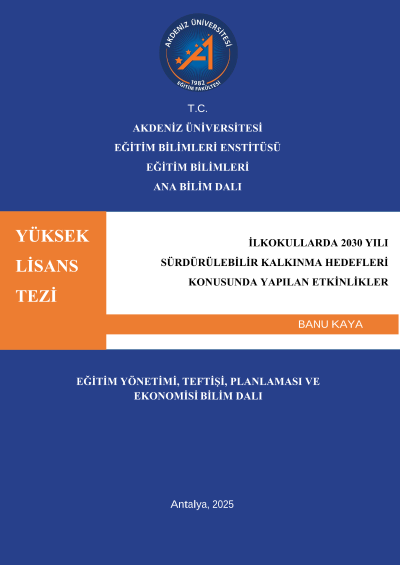 AKDENİZ ÜNİVERSİTESİ
1982
EĞİTİM FAKÜLTESİ

T.C.
AKDENİZ ÜNİVERSİTESİ
EĞİTİM BİLİMLERİ ENSTİTÜSÜ
EĞİTİM BİLİMLERİ
ANA BİLİM DALI

YÜKSEK LİSANS TEZİ

İLKOKULLARDA 2030 YILI SÜRDÜRÜLEBİLİR KALKINMA HEDEFLERİ KONUSUNDA YAPILAN ETKİNLİKLER

BANU KAYA

EĞİTİM YÖNETİMİ, TEFTİŞİ, PLANLAMASI VE EKONOMİSİ BİLİM DALI

Antalya, 2025